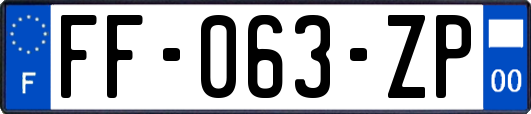 F

FF-063-ZP

00